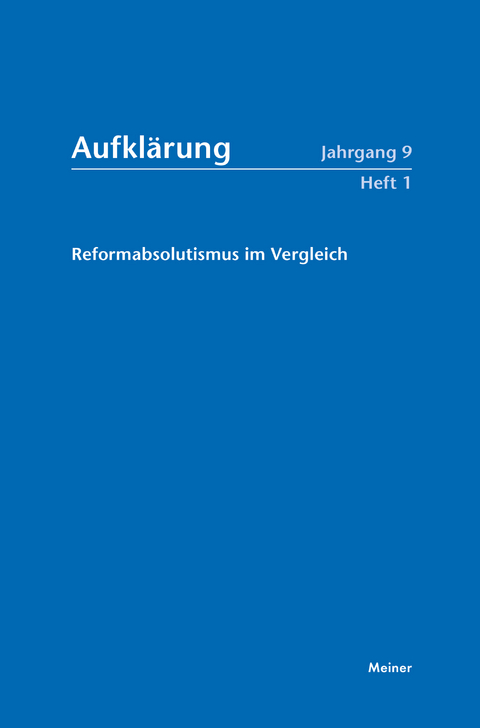 Aufklärung

Jahrgang 9
Heft 1

Reformabsolutismus im Vergleich

Meiner